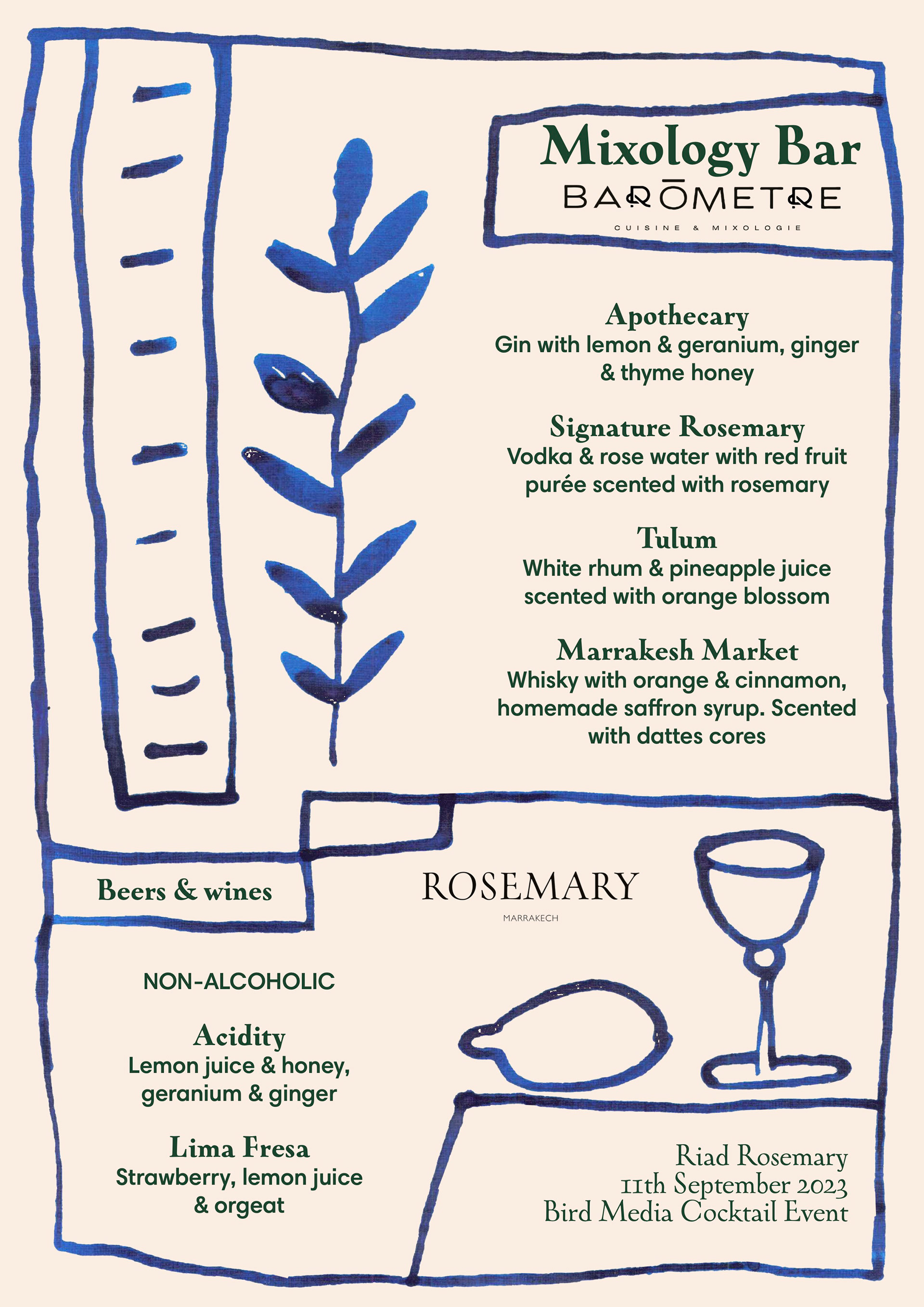 Mixology Bar
BARŌMETRE
CUISINE & MIXOLOGIE

Apothecary
Gin with lemon & geranium, ginger & thyme honey

Signature Rosemary
Vodka & rose water with red fruit purée scented with rosemary

Tulum
White rhum & pineapple juice scented with orange blossom

Marrakesh Market
Whisky with orange & cinnamon, homemade saffron syrup. Scented with dattes cores

Beers & wines

ROSEMARY
MARRAKECH

NON-ALCOHOLIC

Acidity
Lemon juice & honey, geranium & ginger

Lima Fresa
Strawberry, lemon juice & orgeat

Riad Rosemary
11th September 2023
Bird Media Cocktail Event